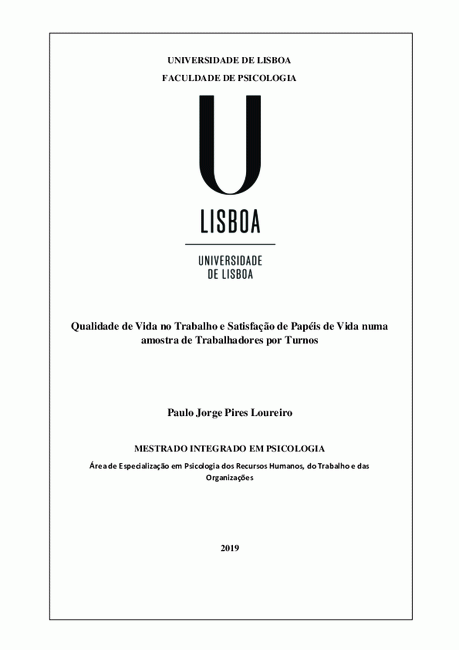 UNIVERSIDADE DE LISBOA

FACULDADE DE PSICOLOGIA

U

LISBOA

UNIVERSIDADE DE LISBOA

Qualidade de Vida no Trabalho e Satisfação de Papéis de Vida numa amostra de Trabalhadores por Turnos

Paulo Jorge Pires Loureiro

MESTRADO INTEGRADO EM PSICOLOGIA

Área de Especialização em Psicologia dos Recursos Humanos, do Trabalho e das Organizações

2019